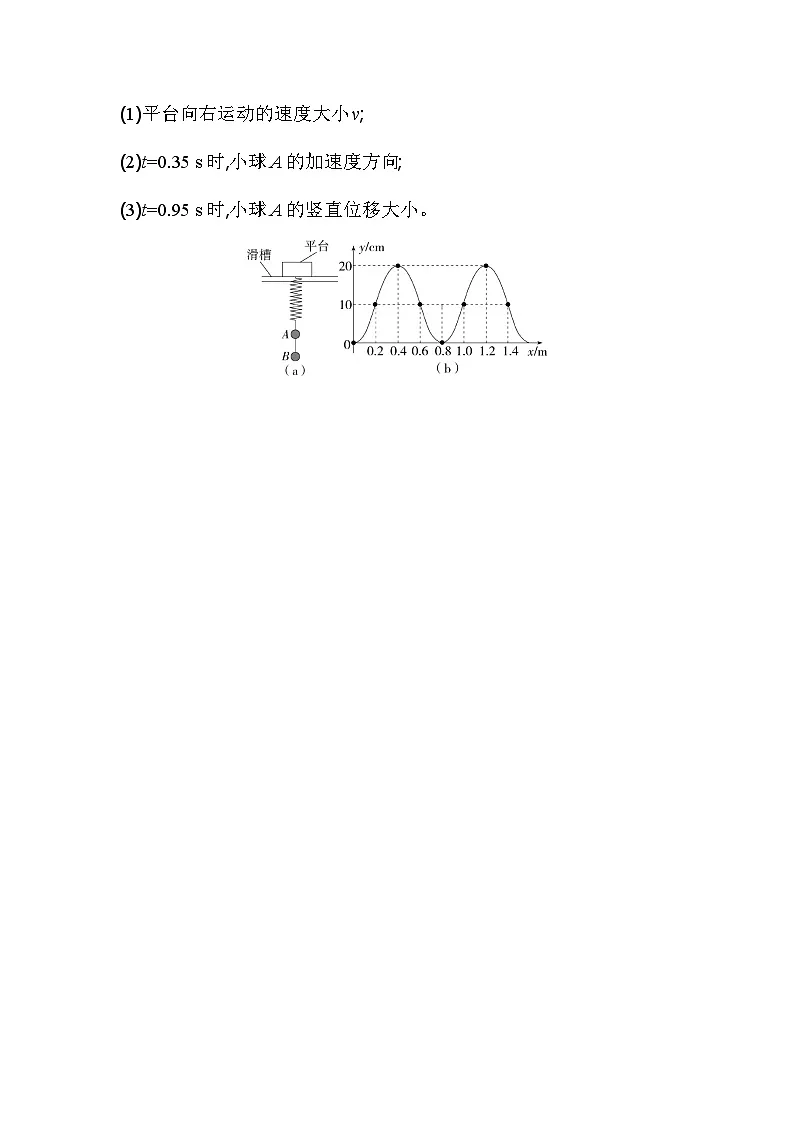 (1)平台向右运动的速度大小$v$;

(2)$t$=0.35 s时,小球$A$的加速度方向;

(3)$t$=0.95 s时,小球$A$的竖直位移大小。

滑槽
平台
$A$
$B$
(a)

$y$/cm
20
10
0
0.2 0.4 0.6 0.8 1.0 1.2 1.4 $x$/m
(b)